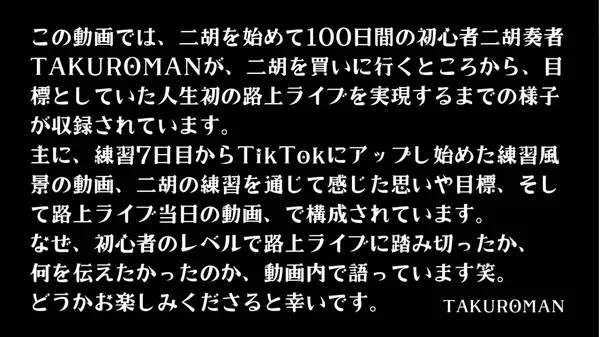 この動画では、二胡を始めて100日間の初心者二胡奏者TAKUROMANが、二胡を買いに行くところから、目標としていた人生初の路上ライブを実現するまでの様子が収録されています。
主に、練習7日目からTikTokにアップし始めた練習風景の動画、二胡の練習を通じて感じた思いや目標、そして路上ライブ当日の動画、で構成されています。
なぜ、初心者のレベルで路上ライブに踏み切ったか、何を伝えたかったのか、動画内で語っています笑。
どうかお楽しみくださると幸いです。

TAKUROMAN